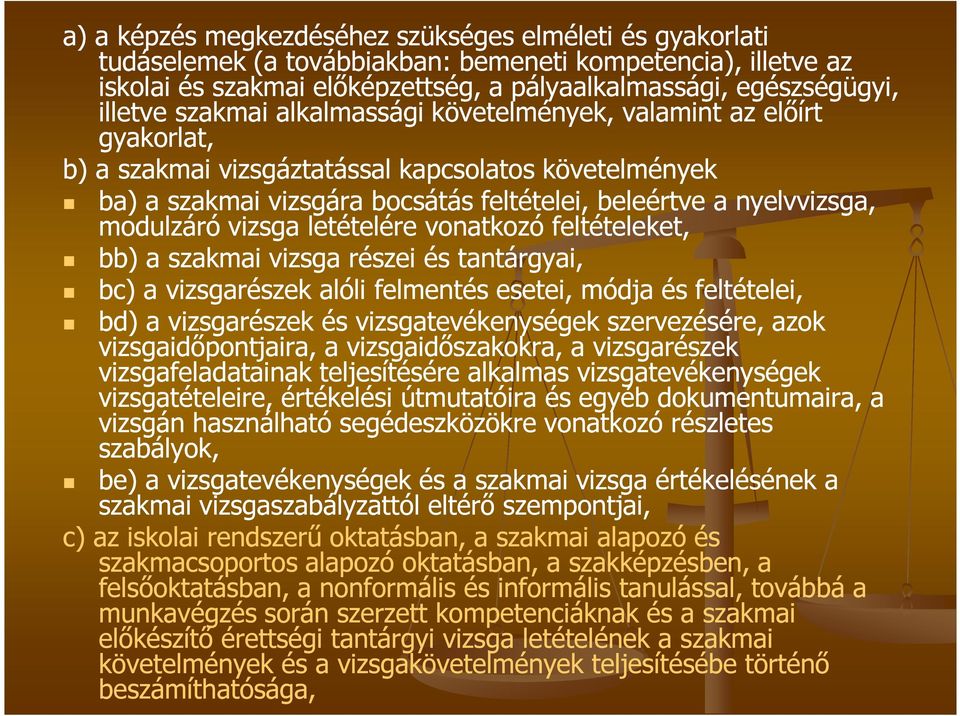 a) a képzés megkezdéséhez szükséges elméleti és gyakorlati tudáselemek (a továbbiakban: bemeneti kompetencia), illetve az iskolai és szakmai előképzettség, a pályaalkalmassági, egészségügyi, illetve szakmai alkalmassági követelmények, valamint az előírt gyakorlat,

b) a szakmai vizsgáztatással kapcsolatos követelmények

ba) a szakmai vizsgára bocsátás feltételei, beleértve a nyelvvizsga, modulzáró vizsga letételére vonatkozó feltételeket,

bb) a szakmai vizsga részei és tantárgyai,

bc) a vizsgarészek alóli felmentés esetei, módja és feltételei,

bd) a vizsgarészek és vizsgatevékenységek szervezésére, azok vizsgaidőpontjaira, a vizsgaidőszakokra, a vizsgarészek vizsgafeladatainak teljesítésére alkalmas vizsgatevékenységek vizsgatételeire, értékelési útmutatóira és egyéb dokumentumaira, a vizsgán használható segédeszközökre vonatkozó részletes szabályok,

be) a vizsgatevékenységek és a szakmai vizsga értékelésének a szakmai vizsgaszabályzattól eltérő szempontjai,

c) az iskolai rendszerű oktatásban, a szakmai alapozó és szakmacsoportos alapozó oktatásban, a szakképzésben, a felsőoktatásban, a nonformális és informális tanulással, továbbá a munkavégzés során szerzett kompetenciáknak és a szakmai előkészítő érettségi tantárgyi vizsga letételének a szakmai követelmények és a vizsgakövetelmények teljesítésébe történő beszámíthatósága,